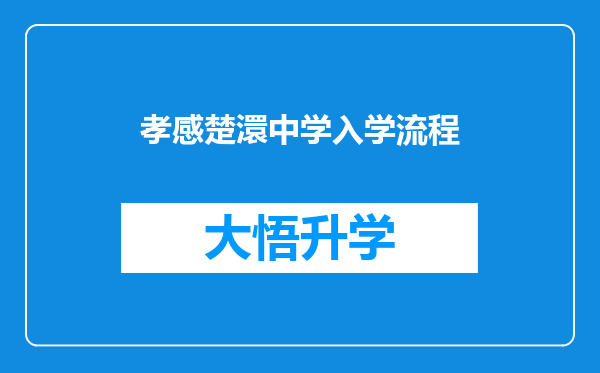 孝感楚澴中学入学流程

大悟升学